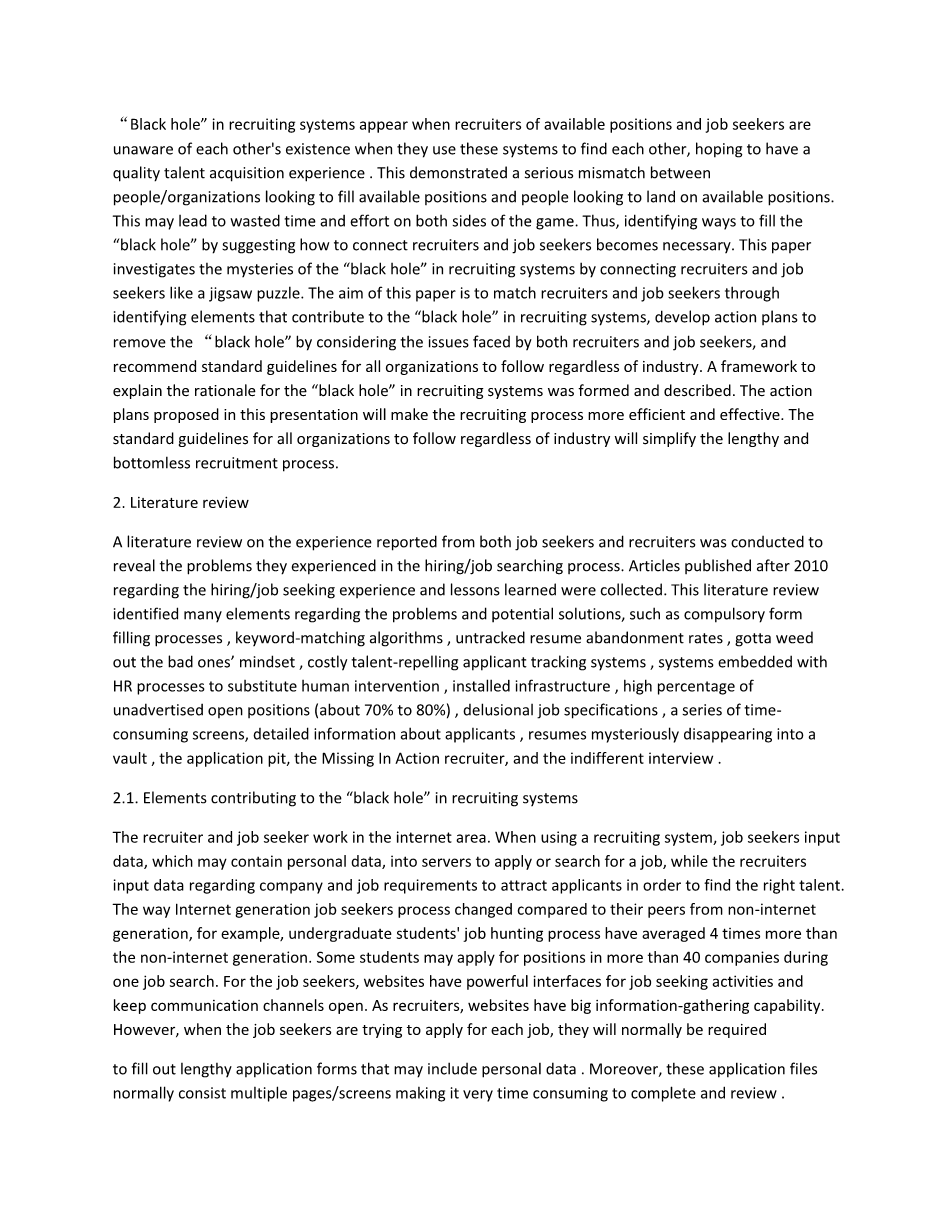 “Black hole” in recruiting systems appear when recruiters of available positions and job seekers are unaware of each other's existence when they use these systems to find each other, hoping to have a quality talent acquisition experience . This demonstrated a serious mismatch between people/organizations looking to fill available positions and people looking to land on available positions. This may lead to wasted time and effort on both sides of the game. Thus, identifying ways to fill the “black hole” by suggesting how to connect recruiters and job seekers becomes necessary. This paper investigates the mysteries of the “black hole” in recruiting systems by connecting recruiters and job seekers like a jigsaw puzzle. The aim of this paper is to match recruiters and job seekers through identifying elements that contribute to the “black hole” in recruiting systems, develop action plans to remove the “black hole” by considering the issues faced by both recruiters and job seekers, and recommend standard guidelines for all organizations to follow regardless of industry. A framework to explain the rationale for the “black hole” in recruiting systems was formed and described. The action plans proposed in this presentation will make the recruiting process more efficient and effective. The standard guidelines for all organizations to follow regardless of industry will simplify the lengthy and bottomless recruitment process.

2. Literature review

A literature review on the experience reported from both job seekers and recruiters was conducted to reveal the problems they experienced in the hiring/job searching process. Articles published after 2010 regarding the hiring/job seeking experience and lessons learned were collected. This literature review identified many elements regarding the problems and potential solutions, such as compulsory form filling processes , keyword-matching algorithms , untracked resume abandonment rates , gotta weed out the bad ones’ mindset , costly talent-repelling applicant tracking systems , systems embedded with HR processes to substitute human intervention , installed infrastructure , high percentage of unadvertised open positions (about 70% to 80%) , delusional job specifications , a series of time-consuming screens, detailed information about applicants , resumes mysteriously disappearing into a vault , the application pit, the Missing In Action recruiter, and the indifferent interview .

2.1. Elements contributing to the “black hole” in recruiting systems

The recruiter and job seeker work in the internet area. When using a recruiting system, job seekers input data, which may contain personal data, into servers to apply or search for a job, while the recruiters input data regarding company and job requirements to attract applicants in order to find the right talent. The way Internet generation job seekers process changed compared to their peers from non-internet generation, for example, undergraduate students' job hunting process have averaged 4 times more than the non-internet generation. Some students may apply for positions in more than 40 companies during one job search. For the job seekers, websites have powerful interfaces for job seeking activities and keep communication channels open. As recruiters, websites have big information-gathering capability. However, when the job seekers are trying to apply for each job, they will normally be required

to fill out lengthy application forms that may include personal data . Moreover, these application files normally consist multiple pages/screens making it very time consuming to complete and review .